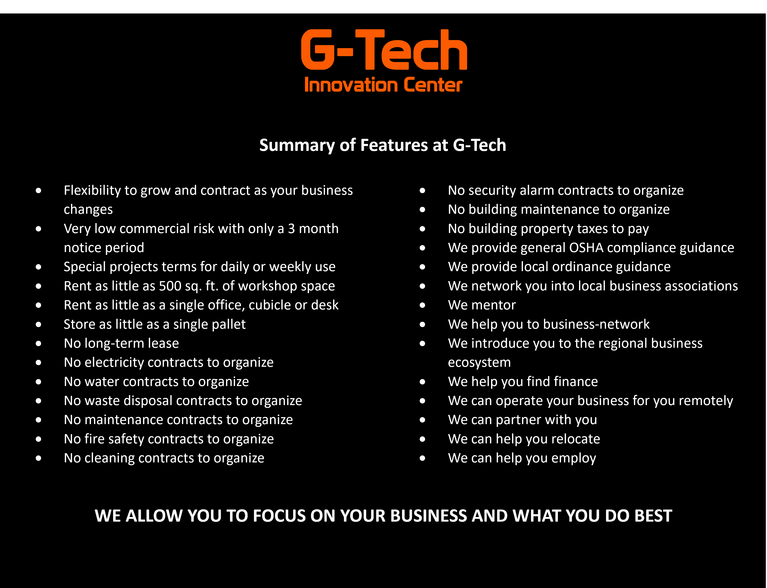 G-Tech
Innovation Center

Summary of Features at G-Tech

• Flexibility to grow and contract as your business changes
• Very low commercial risk with only a 3 month notice period
• Special projects terms for daily or weekly use
• Rent as little as 500 sq. ft. of workshop space
• Rent as little as a single office, cubicle or desk
• Store as little as a single pallet
• No long-term lease
• No electricity contracts to organize
• No water contracts to organize
• No waste disposal contracts to organize
• No maintenance contracts to organize
• No fire safety contracts to organize
• No cleaning contracts to organize

• No security alarm contracts to organize
• No building maintenance to organize
• No building property taxes to pay
• We provide general OSHA compliance guidance
• We provide local ordinance guidance
• We network you into local business associations
• We mentor
• We help you to business-network
• We introduce you to the regional business ecosystem
• We help you find finance
• We can operate your business for you remotely
• We can partner with you
• We can help you relocate
• We can help you employ

WE ALLOW YOU TO FOCUS ON YOUR BUSINESS AND WHAT YOU DO BEST